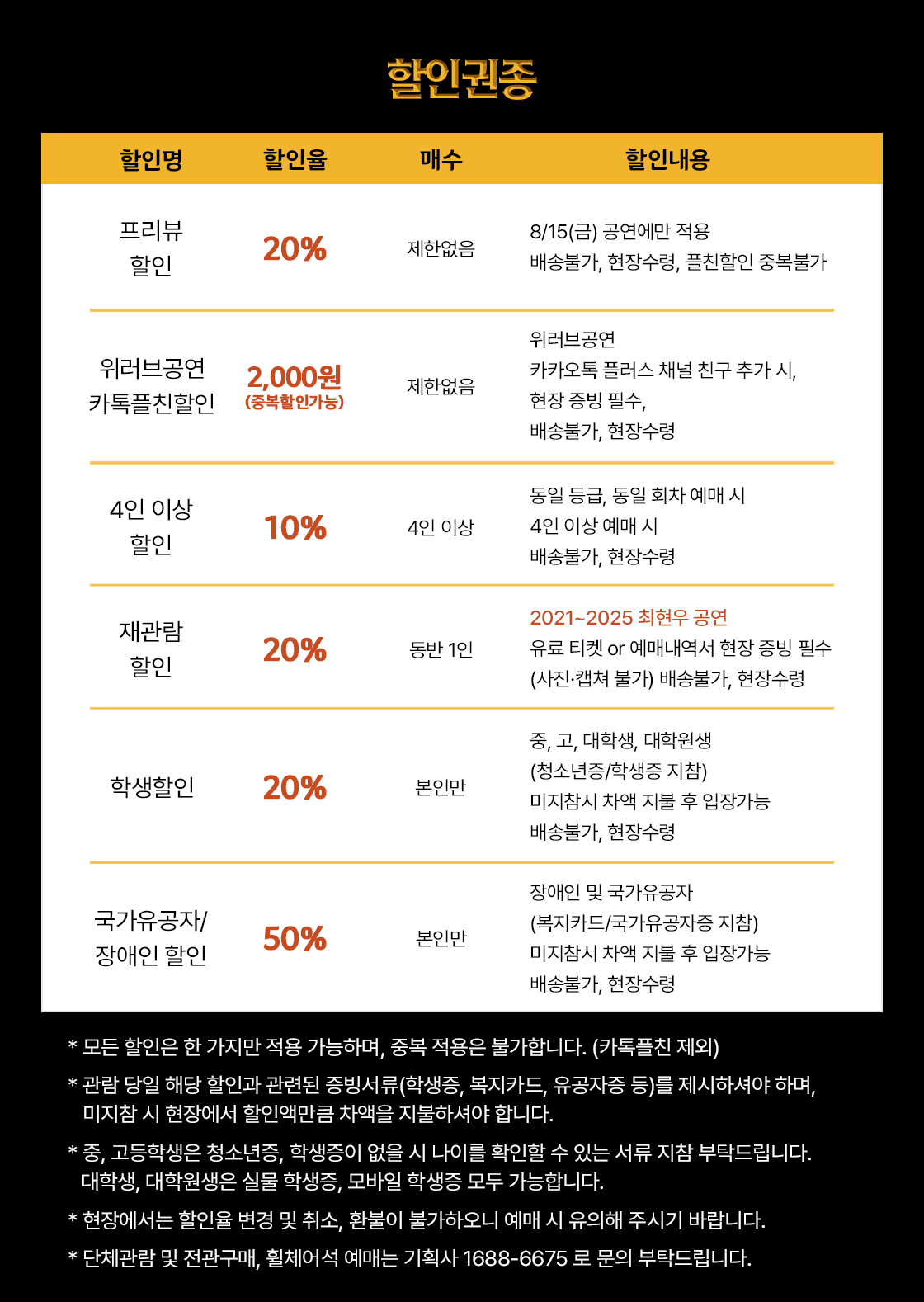 할인권종

| 할인명 | 할인율 | 매수 | 할인내용 |
|---|---|---|---|
| 프리뷰 할인 | 20% | 제한없음 | 8/15(금) 공연에만 적용 배송불가, 현장수령, 플친할인 중복불가 |
| 위러브공연 카톡플친할인 | 2,000원 (중복할인가능) | 제한없음 | 위러브공연 카카오톡 플러스 채널 친구 추가 시, 현장 증빙 필수, 배송불가, 현장수령 |
| 4인 이상 할인 | 10% | 4인 이상 | 동일 등급, 동일 회차 예매 시 4인 이상 예매 시 배송불가, 현장수령 |
| 재관람 할인 | 20% | 동반 1인 | 2021~2025 최현우 공연 유료 티켓 or 예매내역서 현장 증빙 필수 (사진·캡쳐 불가) 배송불가, 현장수령 |
| 학생할인 | 20% | 본인만 | 중, 고, 대학생, 대학원생 (청소년증/학생증 지참) 미지참시 차액 지불 후 입장가능 배송불가, 현장수령 |
| 국가유공자/ 장애인 할인 | 50% | 본인만 | 장애인 및 국가유공자 (복지카드/국가유공자증 지참) 미지참시 차액 지불 후 입장가능 배송불가, 현장수령 |

* 모든 할인은 한 가지만 적용 가능하며, 중복 적용은 불가합니다. (카톡플친 제외)

* 관람 당일 해당 할인과 관련된 증빙서류(학생증, 복지카드, 유공자증 등)를 제시하셔야 하며, 미지참 시 현장에서 할인액만큼 차액을 지불하셔야 합니다.

* 중, 고등학생은 청소년증, 학생증이 없을 시 나이를 확인할 수 있는 서류 지참 부탁드립니다. 대학생, 대학원생은 실물 학생증, 모바일 학생증 모두 가능합니다.

* 현장에서는 할인율 변경 및 취소, 환불이 불가하오니 예매 시 유의해 주시기 바랍니다.

* 단체관람 및 전관구매, 휠체어석 예매는 기획사 1688-6675 로 문의 부탁드립니다.